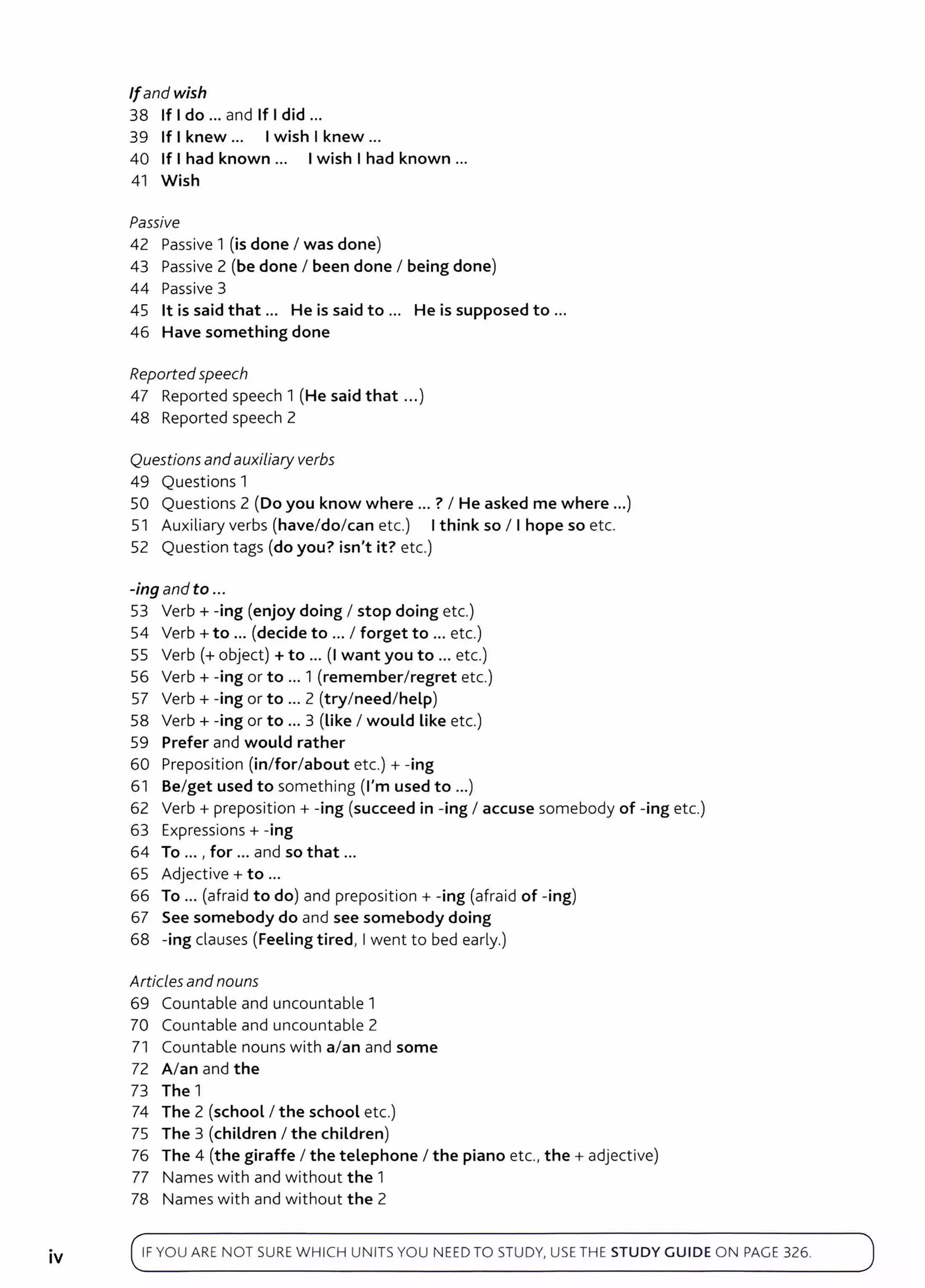 If and wish
38 If I do ... and If I did ...
39 If I knew ... I wish I knew ...
40 If I had known ... I wish I had known ...
41 Wish

Passive
42 Passive 1 (is done / was done)
43 Passive 2 (be done / been done / being done)
44 Passive 3
45 It is said that ... He is said to ... He is supposed to ...
46 Have something done

Reported speech
47 Reported speech 1 (He said that ...)
48 Reported speech 2

Questions and auxiliary verbs
49 Questions 1
50 Questions 2 (Do you know where ... ? / He asked me where ...)
51 Auxiliary verbs (have/do/can etc.) I think so / I hope so etc.
52 Question tags (do you? isn't it? etc.)

-ing and to ...
53 Verb + -ing (enjoy doing / stop doing etc.)
54 Verb + to ... (decide to ... / forget to ... etc.)
55 Verb (+ object) + to ... (I want you to ... etc.)
56 Verb + -ing or to ... 1 (remember/regret etc.)
57 Verb + -ing or to ... 2 (try/need/help)
58 Verb + -ing or to ... 3 (like / would like etc.)
59 Prefer and would rather
60 Preposition (in/for/about etc.) + -ing
61 Be/get used to something (I'm used to ...)
62 Verb + preposition + -ing (succeed in -ing / accuse somebody of -ing etc.)
63 Expressions + -ing
64 To ... , for ... and so that ...
65 Adjective + to ...
66 To ... (afraid to do) and preposition + -ing (afraid of -ing)
67 See somebody do and see somebody doing
68 -ing clauses (Feeling tired, I went to bed early.)

Articles and nouns
69 Countable and uncountable 1
70 Countable and uncountable 2
71 Countable nouns with a/an and some
72 A/an and the
73 The 1
74 The 2 (school / the school etc.)
75 The 3 (children / the children)
76 The 4 (the giraffe / the telephone / the piano etc., the + adjective)
77 Names with and without the 1
78 Names with and without the 2

iv

IF YOU ARE NOT SURE WHICH UNITS YOU NEED TO STUDY, USE THE STUDY GUIDE ON PAGE 326.